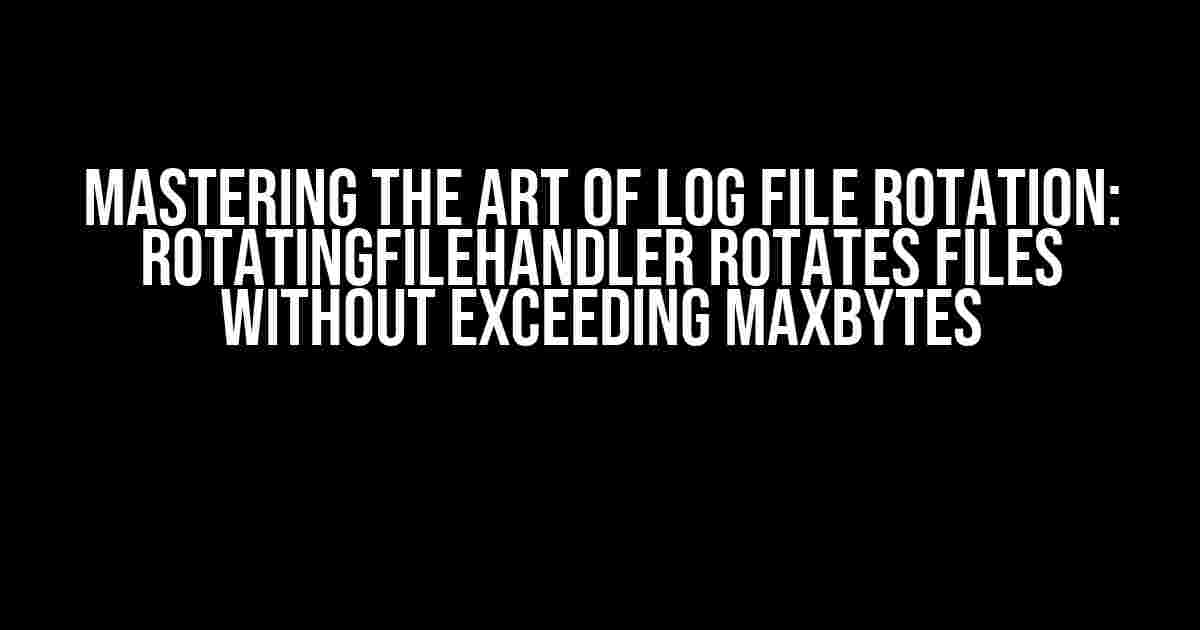 MASTERING THE ART OF LOG FILE ROTATION: ROTATINGFILEHANDLER ROTATES FILES WITHOUT EXCEEDING MAXBYTES